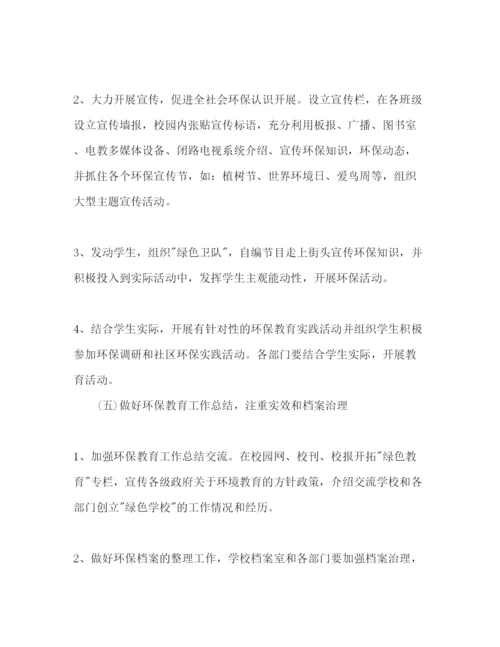 2、大力开展宣传，促进全社会环保认识开展。设立宣传栏，在各班级设立宣传墙报，校园内张贴宣传标语，充分利用板报、广播、图书室、电教多媒体设备、闭路电视系统介绍、宣传环保知识，环保动态，并抓住各个环保宣传节，如：植树节、世界环境日、爱鸟周等，组织大型主题宣传活动。

3、发动学生，组织"绿色卫队"，自编节目走上街头宣传环保知识，并积极投入到实际活动中，发挥学生主观能动性，开展环保活动。

4、结合学生实际，开展有针对性的环保教育实践活动并组织学生积极参加环保调研和社区环保实践活动。各部门要结合学生实际，开展教育活动。

(五)做好环保教育工作总结，注重实效和档案治理

1、加强环保教育工作总结交流。在校园网、校刊、校报开拓"绿色教育"专栏，宣传各级政府关于环境教育的方针政策，介绍交流学校和各部门创立"绿色学校"的工作情况和经历。

2、做好环保档案的整理工作，学校档案室和各部门要加强档案治理，